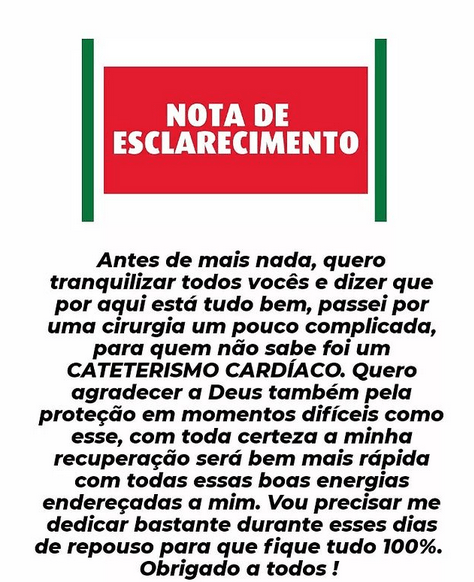 NOTA DE
ESCLARECIMENTO

Antes de mais nada, quero tranquilizar todos vocês e dizer que por aqui está tudo bem, passei por uma cirurgia um pouco complicada, para quem não sabe foi um CATETERISMO CARDÍACO. Quero agradecer a Deus também pela proteção em momentos difíceis como esse, com toda certeza a minha recuperação será bem mais rápida com todas essas boas energias endereçadas a mim. Vou precisar me dedicar bastante durante esses dias de repouso para que fique tudo 100%. Obrigado a todos !